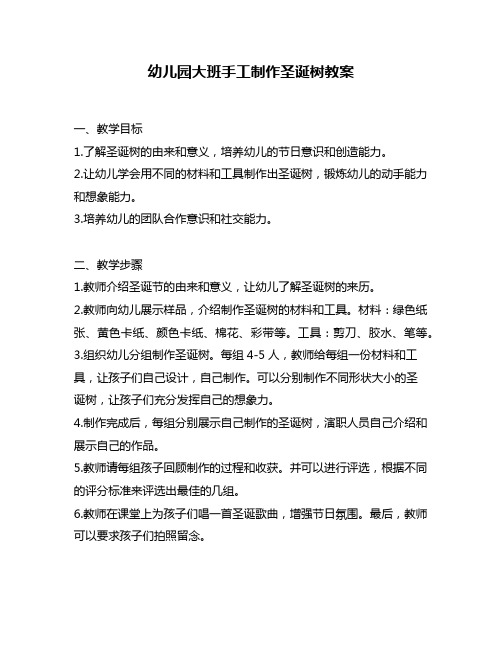 幼儿园大班手工制作圣诞树教案

一、教学目标

1.了解圣诞树的由来和意义，培养幼儿的节日意识和创造能力。

2.让幼儿学会用不同的材料和工具制作出圣诞树，锻炼幼儿的动手能力和想象能力。

3.培养幼儿的团队合作意识和社交能力。

二、教学步骤

1.教师介绍圣诞节的由来和意义，让幼儿了解圣诞树的来历。

2.教师向幼儿展示样品，介绍制作圣诞树的材料和工具。材料：绿色纸张、黄色卡纸、颜色卡纸、棉花、彩带等。工具：剪刀、胶水、笔等。

3.组织幼儿分组制作圣诞树。每组 4-5 人，教师给每组一份材料和工具，让孩子们自己设计，自己制作。可以分别制作不同形状大小的圣诞树，让孩子们充分发挥自己的想象力。

4.制作完成后，每组分别展示自己制作的圣诞树，演职人员自己介绍和展示自己的作品。

5.教师请每组孩子回顾制作的过程和收获。并可以进行评选，根据不同的评分标准来评选出最佳的几组。

6.教师在课堂上为孩子们唱一首圣诞歌曲，增强节日氛围。最后，教师可以要求孩子们拍照留念。